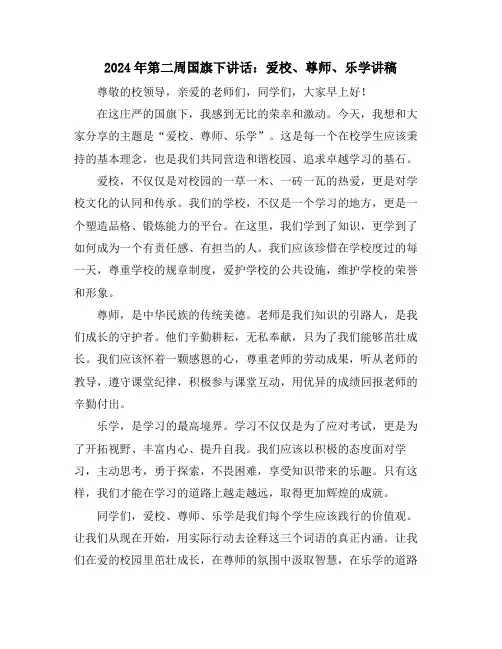 2024年第二周国旗下讲话：爱校、尊师、乐学讲稿

尊敬的校领导，亲爱的老师们，同学们，大家早上好！

在这庄严的国旗下，我感到无比的荣幸和激动。今天，我想和大家分享的主题是“爱校、尊师、乐学”。这是每一个在校学生应该秉持的基本理念，也是我们共同营造和谐校园、追求卓越学习的基石。

爱校，不仅仅是对校园的一草一木、一砖一瓦的热爱，更是对学校文化的认同和传承。我们的学校，不仅是一个学习的地方，更是一个塑造品格、锻炼能力的平台。在这里，我们学到了知识，更学到了如何成为一个有责任感、有担当的人。我们应该珍惜在学校度过的每一天，尊重学校的规章制度，爱护学校的公共设施，维护学校的荣誉和形象。

尊师，是中华民族的传统美德。老师是我们知识的引路人，是我们成长的守护者。他们辛勤耕耘，无私奉献，只为了我们能够茁壮成长。我们应该怀着一颗感恩的心，尊重老师的劳动成果，听从老师的教导，遵守课堂纪律，积极参与课堂互动，用优异的成绩回报老师的辛勤付出。

乐学，是学习的最高境界。学习不仅仅是为了应对考试，更是为了开拓视野、丰富内心、提升自我。我们应该以积极的态度面对学习，主动思考，勇于探索，不畏困难，享受知识带来的乐趣。只有这样，我们才能在学习的道路上越走越远，取得更加辉煌的成就。

同学们，爱校、尊师、乐学是我们每个学生应该践行的价值观。让我们从现在开始，用实际行动去诠释这三个词语的真正内涵。让我们在爱的校园里茁壮成长，在尊师的氛围中汲取智慧，在乐学的道路